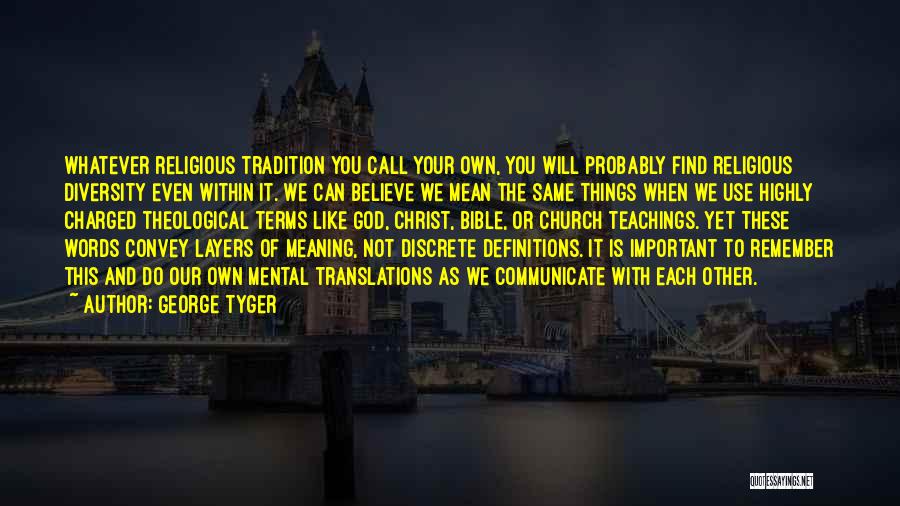 WHATEVER RELIGIOUS TRADITION YOU CALL YOUR OWN, YOU WILL PROBABLY FIND RELIGIOUS DIVERSITY EVEN WITHIN IT. WE CAN BELIEVE WE MEAN THE SAME THINGS WHEN WE USE HIGHLY CHARGED THEOLOGICAL TERMS LIKE GOD, CHRIST, BIBLE, OR CHURCH TEACHINGS. YET THESE WORDS CONVEY LAYERS OF MEANING, NOT DISCRETE DEFINITIONS. IT IS IMPORTANT TO REMEMBER THIS AND DO OUR OWN MENTAL TRANSLATIONS AS WE COMMUNICATE WITH EACH OTHER.

~ AUTHOR: GEORGE TYGER

QUOTESSAYINGS.NET